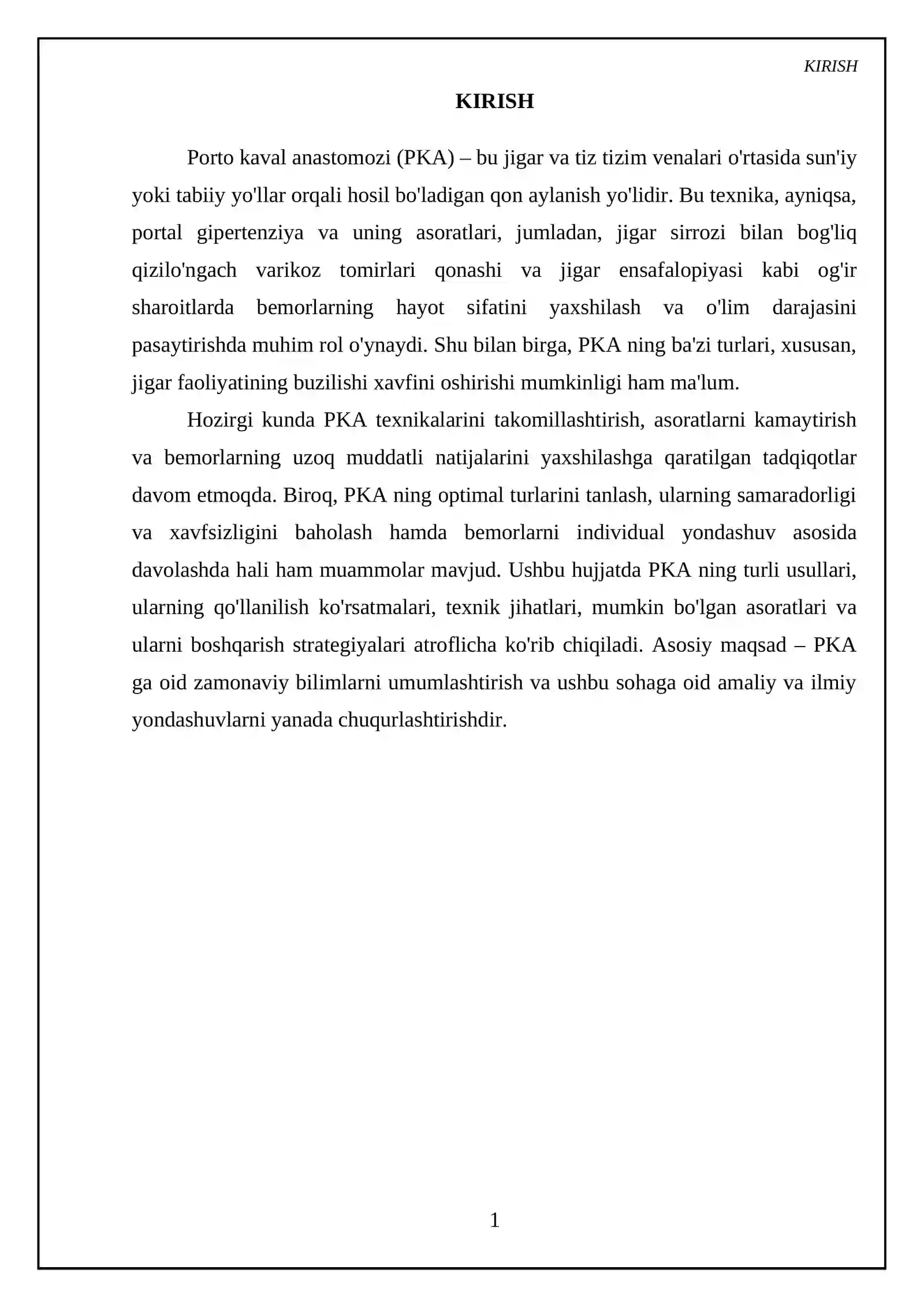 KIRISH

KIRISH

Porto kaval anastomozi (PKA) – bu jigar va tiz tizim venalari o'rtasida sun'iy yoki tabiiy yo'llar orqali hosil bo'ladigan qon aylanish yo'lidir. Bu texnika, ayniqsa, portal gipertenziya va uning asoratlari, jumladan, jigar sirrozi bilan bog'liq qizilo'ngach varikoz tomirlari qonashi va jigar ensafalopiyasi kabi og'ir sharoitlarda bemorlarning hayot sifatini yaxshilash va o'lim darajasini pasaytirishda muhim rol o'ynaydi. Shu bilan birga, PKA ning ba'zi turlari, xususan, jigar faoliyatining buzilishi xavfini oshirishi mumkinligi ham ma'lum.

Hozirgi kunda PKA texnikalarini takomillashtirish, asoratlarni kamaytirish va bemorlarning uzoq muddatli natijalarini yaxshilashga qaratilgan tadqiqotlar davom etmoqda. Biroq, PKA ning optimal turlarini tanlash, ularning samaradorligi va xavfsizligini baholash hamda bemorlarni individual yondashuv asosida davolashda hali ham muammolar mavjud. Ushbu hujjatda PKA ning turli usullari, ularning qo'llanilish ko'rsatmalari, texnik jihatlari, mumkin bo'lgan asoratlari va ularni boshqarish strategiyalari atroflicha ko'rib chiqiladi. Asosiy maqsad – PKA ga oid zamonaviy bilimlarni umumlashtirish va ushbu sohaga oid amaliy va ilmiy yondashuvlarni yanada chuqurlashtirishdir.

1